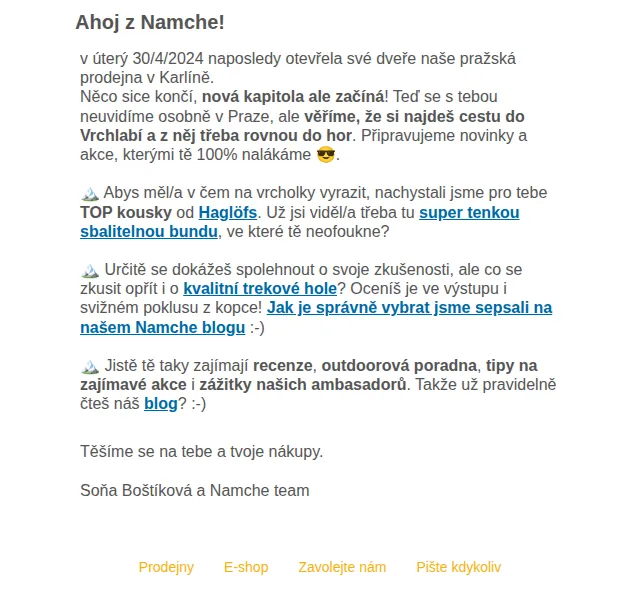 Ahoj z Namche!

v úterý 30/4/2024 naposledy otevřela své dveře naše pražská prodejna v Karlíně.
Něco sice končí, nová kapitola ale začíná! Teď se s tebou neuvidíme osobně v Praze, ale věříme, že si najdeš cestu do Vrchlabí a z něj třeba rovnou do hor. Připravujeme novinky a akce, kterými tě 100% nalákáme 😎.

🏔️ Abys měl/a v čem na vrcholky vyrazit, nachystali jsme pro tebe TOP kousky od Haglöfs. Už jsi viděl/a třeba tu super tenkou sbalitelnou bundu, ve které tě neofoukne?

🏔️ Určitě se dokážeš spolehnout o svoje zkušenosti, ale co se zkusit opřít i o kvalitní trekové hole? Oceníš je ve výstupu i svižném poklusu z kopce! Jak je správně vybrat jsme sepsali na našem Namche blogu :-)

🏔️ Jistě tě taky zajímají recenze, outdoorová poradna, tipy na zajímavé akce i zážitky našich ambasadorů. Takže už pravidelně čteš náš blog? :-)

Těšíme se na tebe a tvoje nákupy.

Soňa Boštíková a Namche team

Prodejny E-shop Zavolejte nám Pište kdykoliv